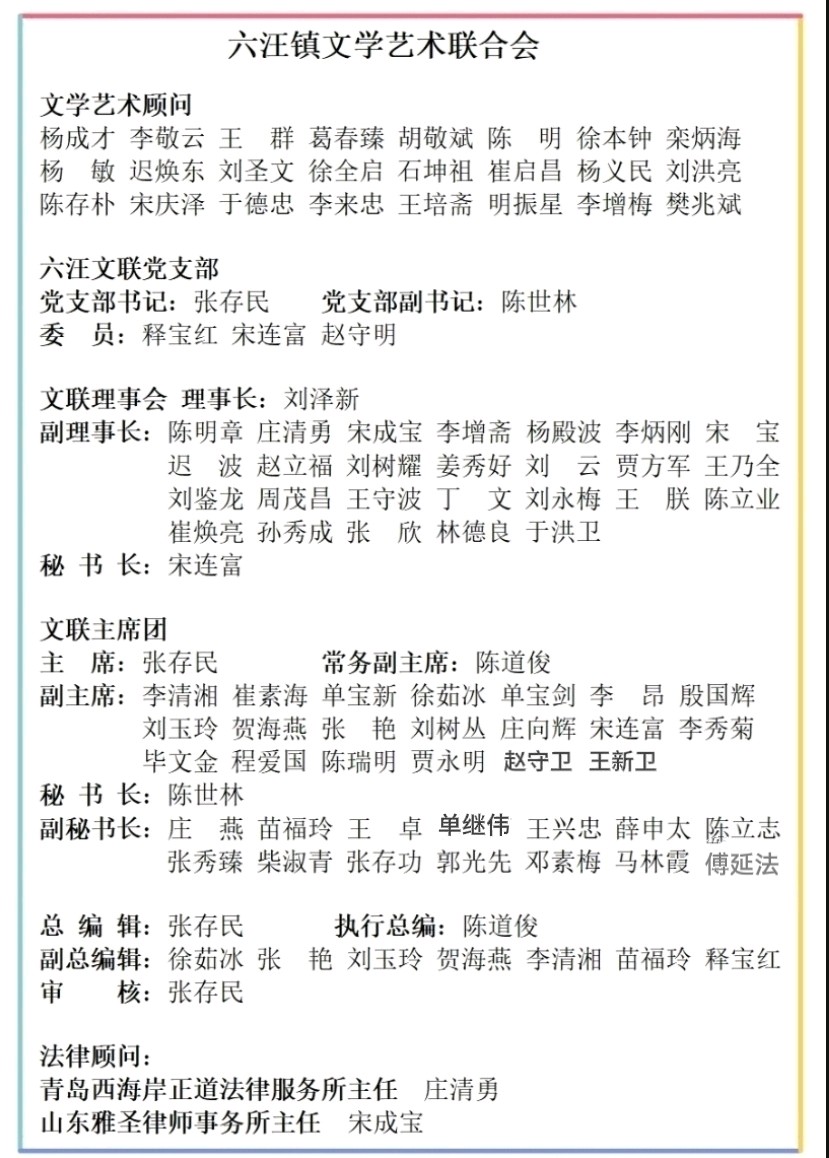 六汪镇文学艺术联合会

文学艺术顾问
杨成才 李敬云 王 群 葛春臻 胡敬斌 陈 明 徐本钟 栾炳海
杨 敏 迟焕东 刘圣文 徐全启 石坤祖 崔启昌 杨义民 刘洪亮
陈存朴 宋庆泽 于德忠 李来忠 王培斋 明振星 李增梅 樊兆斌

六汪文联党支部
党支部书记：张存民 党支部副书记：陈世林
委 员：释宝红 宋连富 赵守明

文联理事会 理事长：刘泽新
副理事长：陈明章 庄清勇 宋成宝 李增斋 杨殿波 李炳刚 宋 宝
迟 波 赵立福 刘树耀 姜秀好 刘 云 贾方军 王乃全
刘鉴龙 周茂昌 王守波 丁 文 刘永梅 王 朕 陈立业
崔焕亮 孙秀成 张 欣 林德良 于洪卫
秘 书 长：宋连富

文联主席团
主 席：张存民 常务副主席：陈道俊
副主席：李清湘 崔素海 单宝新 徐茹冰 单宝剑 李 昂 殷国辉
刘玉玲 贺海燕 张 艳 刘树丛 庄向辉 宋连富 李秀菊
毕文金 程爱国 陈瑞明 贾永明 赵守卫 王新卫
秘 书 长：陈世林
副秘书长：庄 燕 苗福玲 王 卓 单继伟 王兴忠 薛申太 陈立志
张秀臻 柴淑青 张存功 郭光先 邓素梅 马林霞 傅延法

总 编 辑：张存民 执行总编：陈道俊
副总编辑：徐茹冰 张 艳 刘玉玲 贺海燕 李清湘 苗福玲 释宝红
审 核：张存民

法律顾问：
青岛西海岸正道法律服务所主任 庄清勇
山东雅圣律师事务所主任 宋成宝